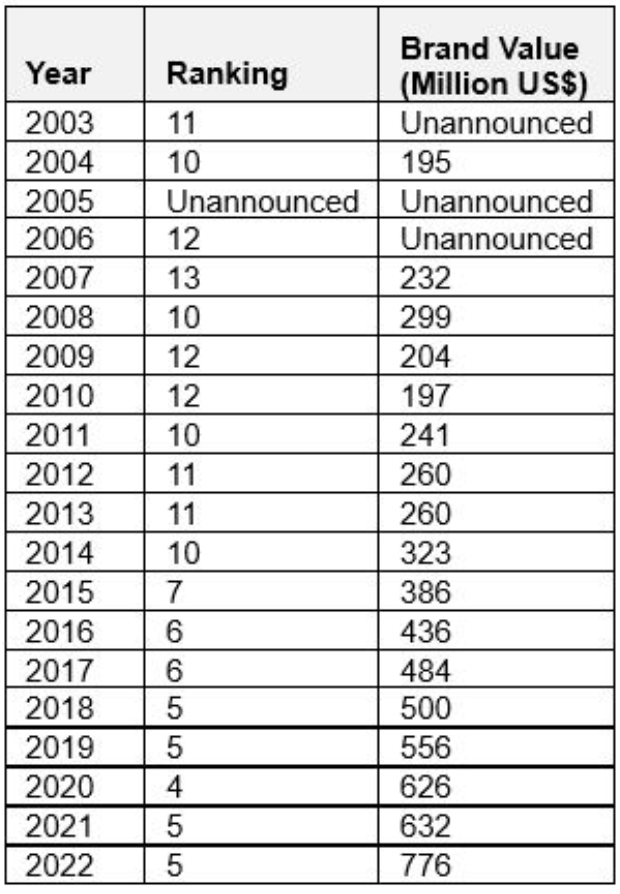 | Year | Ranking | Brand Value (Million US$) |
|---|---|---|
| 2003 | 11 | Unannounced |
| 2004 | 10 | 195 |
| 2005 | Unannounced | Unannounced |
| 2006 | 12 | Unannounced |
| 2007 | 13 | 232 |
| 2008 | 10 | 299 |
| 2009 | 12 | 204 |
| 2010 | 12 | 197 |
| 2011 | 10 | 241 |
| 2012 | 11 | 260 |
| 2013 | 11 | 260 |
| 2014 | 10 | 323 |
| 2015 | 7 | 386 |
| 2016 | 6 | 436 |
| 2017 | 6 | 484 |
| 2018 | 5 | 500 |
| 2019 | 5 | 556 |
| 2020 | 4 | 626 |
| 2021 | 5 | 632 |
| 2022 | 5 | 776 |